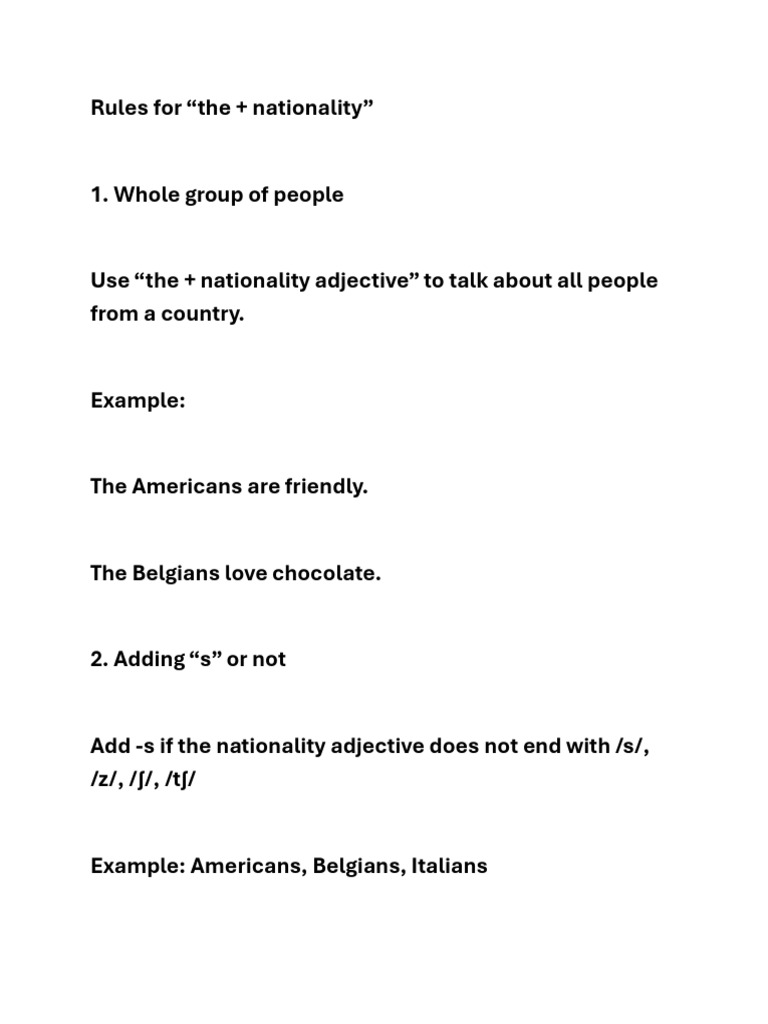 Rules for "the + nationality"

1. Whole group of people

Use "the + nationality adjective" to talk about all people from a country.

Example:

The Americans are friendly.

The Belgians love chocolate.

2. Adding "s" or not

Add -s if the nationality adjective does not end with /s/, /z/, /ʃ/, /tʃ/

Example: Americans, Belgians, Italians